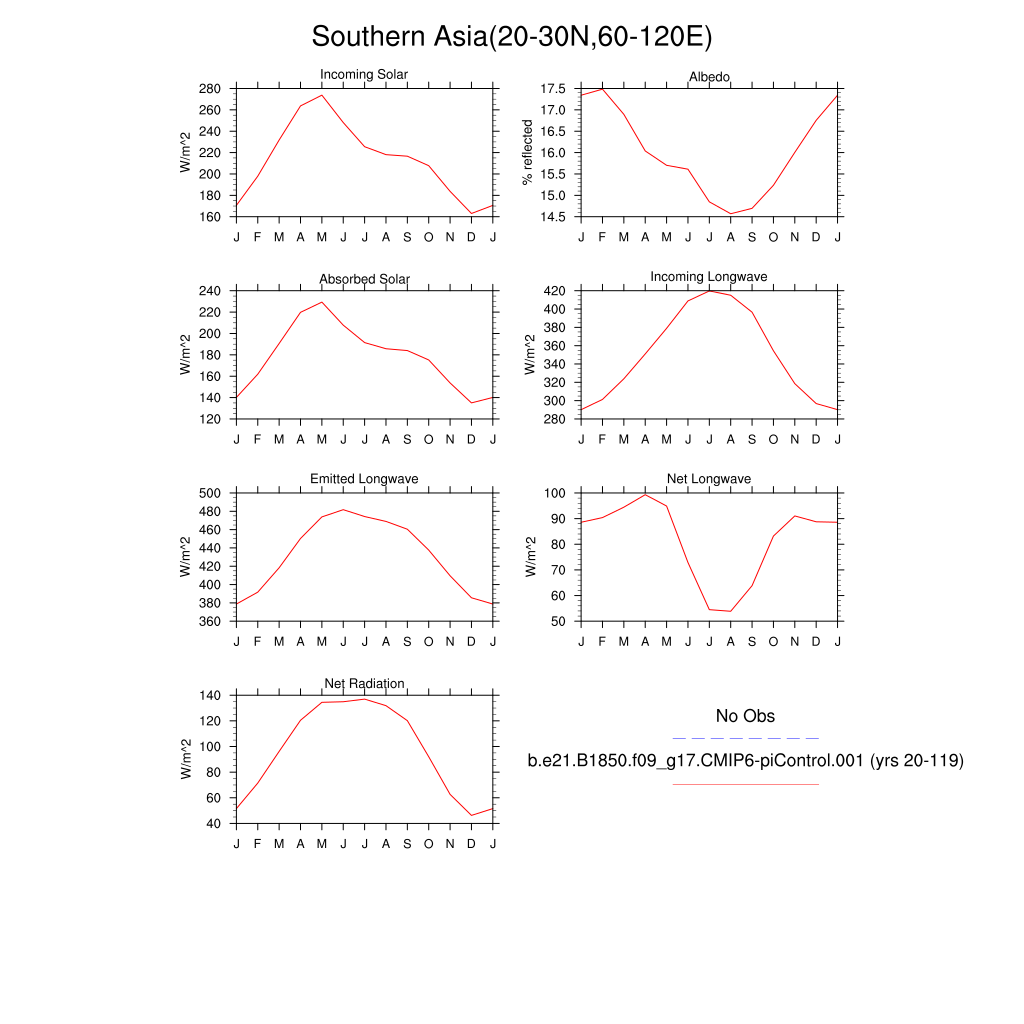 Southern Asia(20-30N,60-120E)

Incoming Solar

W/m^2

280
260
240
220
200
180
160

J F M A M J J A S O N D J

Albedo

% reflected

17.5
17.0
16.5
16.0
15.5
15.0
14.5

J F M A M J J A S O N D J

Absorbed Solar

W/m^2

240
220
200
180
160
140
120

J F M A M J J A S O N D J

Incoming Longwave

W/m^2

420
400
380
360
340
320
300
280

J F M A M J J A S O N D J

Emitted Longwave

W/m^2

500
480
460
440
420
400
380
360

J F M A M J J A S O N D J

Net Longwave

W/m^2

100
90
80
70
60
50

J F M A M J J A S O N D J

Net Radiation

W/m^2

140
120
100
80
60
40

J F M A M J J A S O N D J

No Obs

b.e21.B1850.f09_g17.CMIP6-piControl.001 (yrs 20-119)